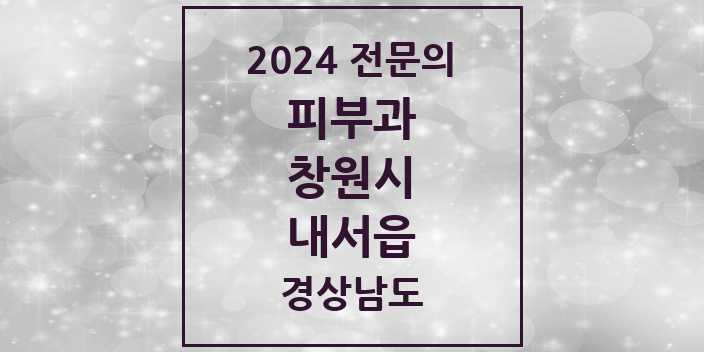 2024 전문의

피부과

창원시

내서읍

경상남도